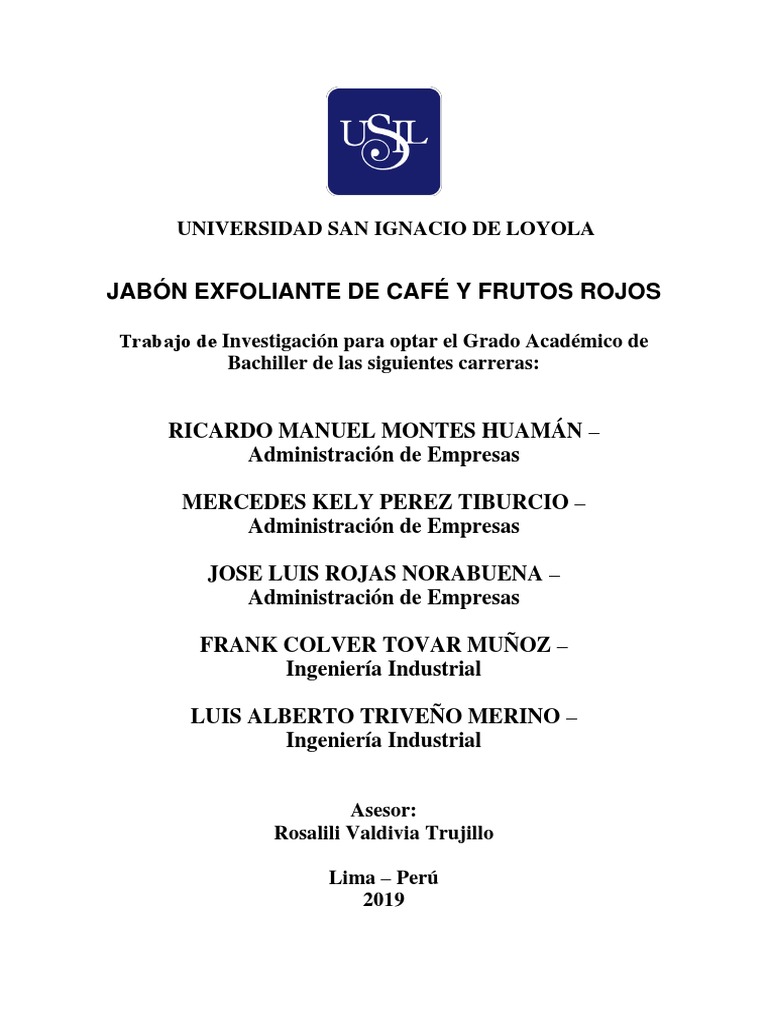 USIL

UNIVERSIDAD SAN IGNACIO DE LOYOLA

JABÓN EXFOLIANTE DE CAFÉ Y FRUTOS ROJOS

Trabajo de Investigación para optar el Grado Académico de Bachiller de las siguientes carreras:

RICARDO MANUEL MONTES HUAMÁN – Administración de Empresas

MERCEDES KELY PEREZ TIBURCIO – Administración de Empresas

JOSE LUIS ROJAS NORABUENA – Administración de Empresas

FRANK COLVER TOVAR MUÑOZ – Ingeniería Industrial

LUIS ALBERTO TRIVEÑO MERINO – Ingeniería Industrial

Asesor:
Rosalili Valdivia Trujillo

Lima – Perú
2019